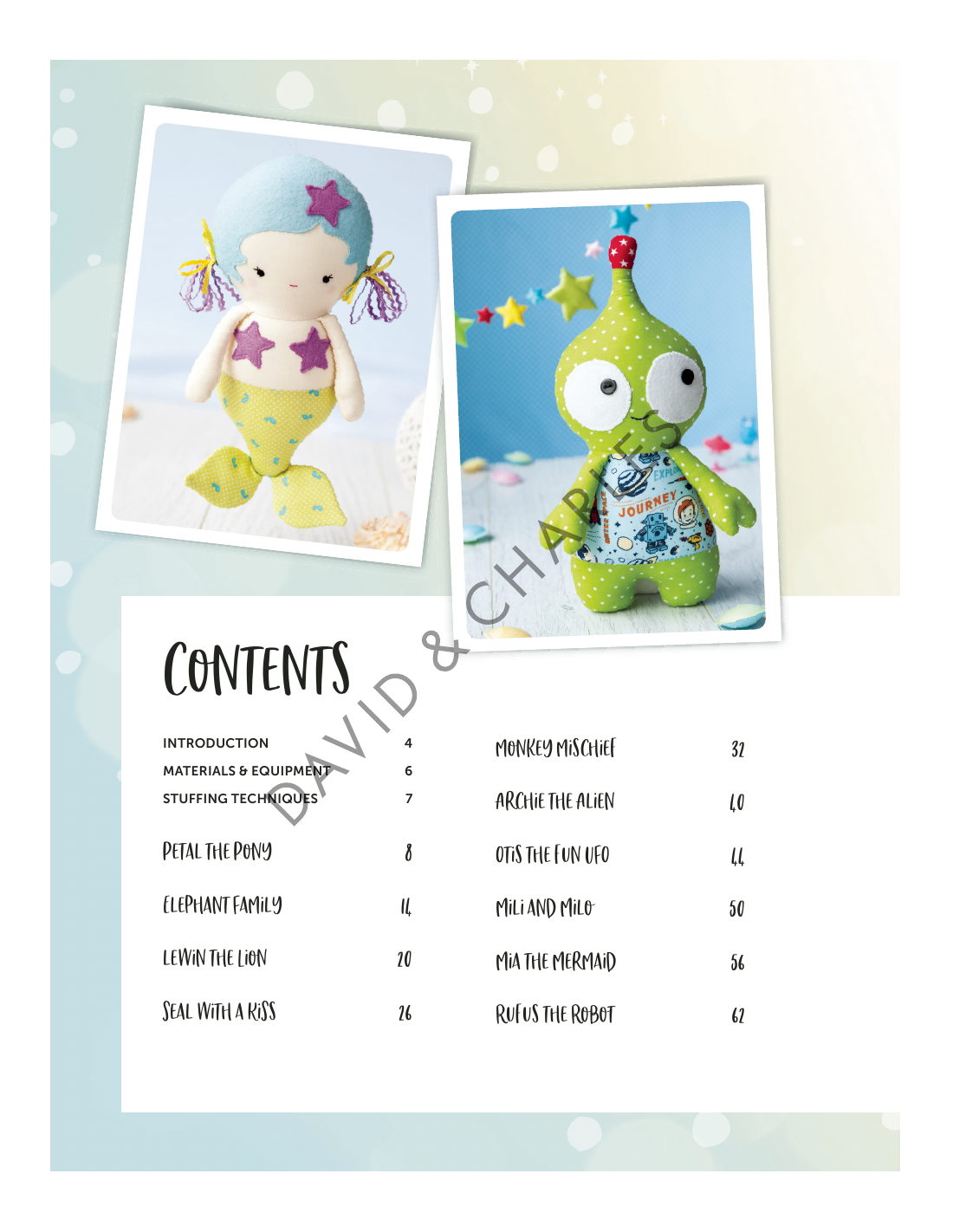 CONTENTS

INTRODUCTION 4
MATERIALS & EQUIPMENT 6
STUFFING TECHNIQUES 7

PETAL THE PONY 8

ELEPHANT FAMILY 14

LEWIN THE LION 20

SEAL WITH A KISS 26

MONKEY MISCHIEF 32

ARCHIE THE ALIEN 40

OTIS THE FUN UFO 44

MILI AND MILO 50

MIA THE MERMAID 56

RUFUS THE ROBOT 62

DAVID & CHARLES